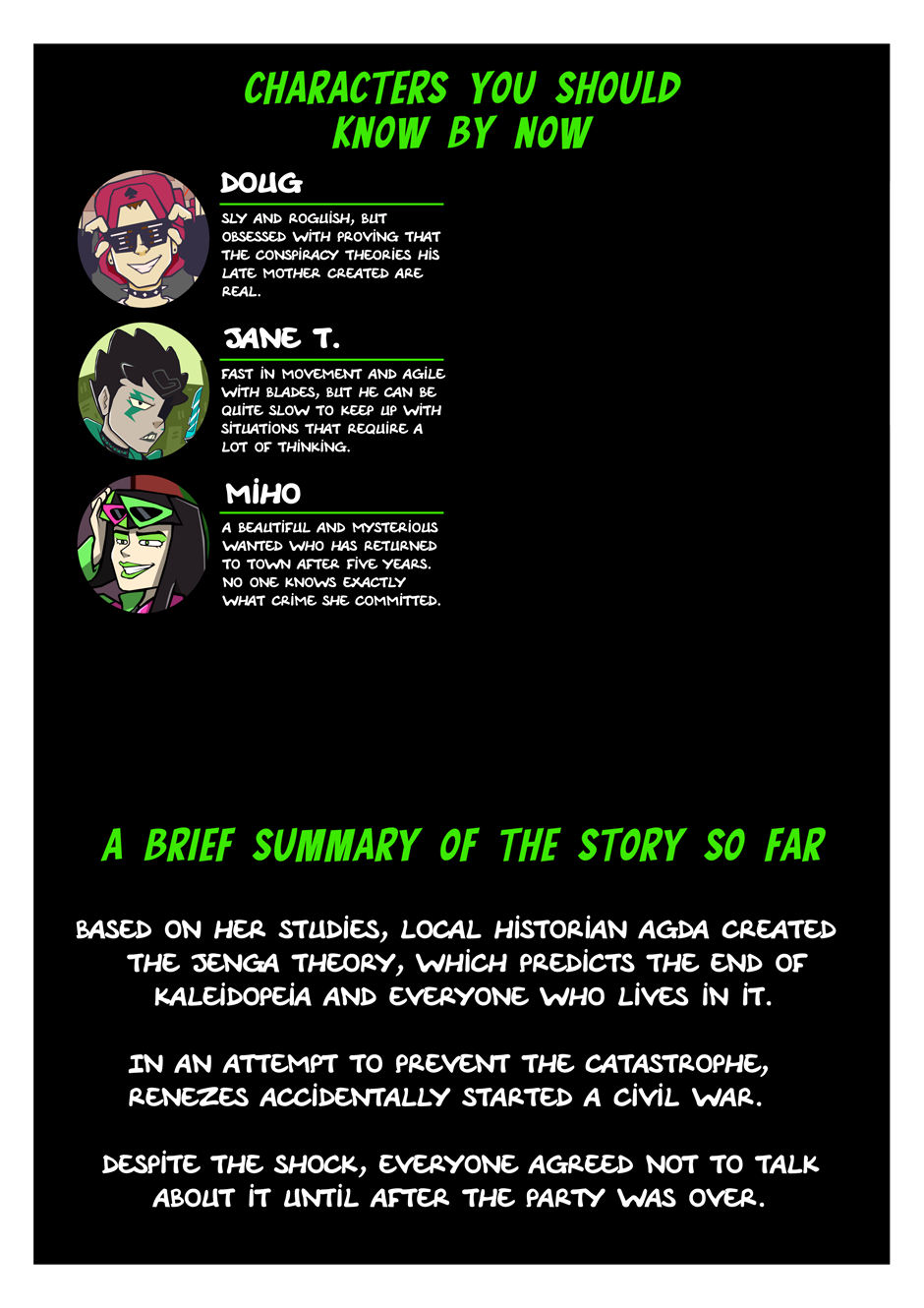 CHARACTERS YOU SHOULD KNOW BY NOW

DOUG

SLY AND ROGUISH, BUT OBSESSED WITH PROVING THAT THE CONSPIRACY THEORIES HIS LATE MOTHER CREATED ARE REAL.

JANE T.

FAST IN MOVEMENT AND AGILE WITH BLADES, BUT HE CAN BE QUITE SLOW TO KEEP UP WITH SITUATIONS THAT REQUIRE A LOT OF THINKING.

MIHO

A BEAUTIFUL AND MYSTERIOUS WANTED WHO HAS RETURNED TO TOWN AFTER FIVE YEARS. NO ONE KNOWS EXACTLY WHAT CRIME SHE COMMITTED.

A BRIEF SUMMARY OF THE STORY SO FAR

BASED ON HER STUDIES, LOCAL HISTORIAN AGDA CREATED THE JENGA THEORY, WHICH PREDICTS THE END OF KALEIDOPEIA AND EVERYONE WHO LIVES IN IT.

IN AN ATTEMPT TO PREVENT THE CATASTROPHE, RENEZES ACCIDENTALLY STARTED A CIVIL WAR.

DESPITE THE SHOCK, EVERYONE AGREED NOT TO TALK ABOUT IT UNTIL AFTER THE PARTY WAS OVER.